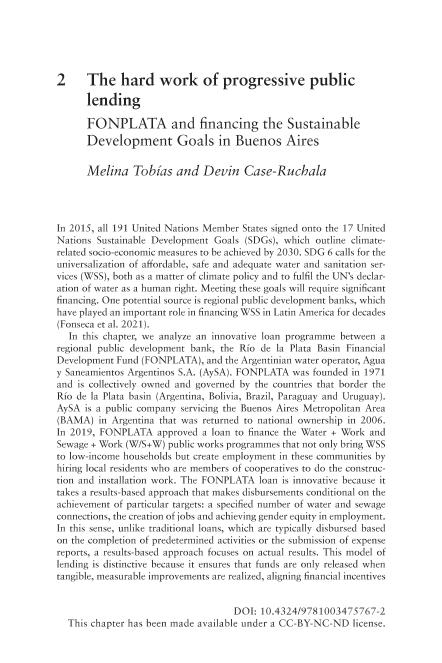 2 The hard work of progressive public lending

FONPLATA and financing the Sustainable Development Goals in Buenos Aires

Melina Tobías and Devin Case-Ruchala

In 2015, all 191 United Nations Member States signed onto the 17 United Nations Sustainable Development Goals (SDGs), which outline climate-related socio-economic measures to be achieved by 2030. SDG 6 calls for the universalization of affordable, safe and adequate water and sanitation services (WSS), both as a matter of climate policy and to fulfil the UN's declaration of water as a human right. Meeting these goals will require significant financing. One potential source is regional public development banks, which have played an important role in financing WSS in Latin America for decades (Fonseca et al. 2021).

In this chapter, we analyze an innovative loan programme between a regional public development bank, the Río de la Plata Basin Financial Development Fund (FONPLATA), and the Argentinian water operator, Agua y Saneamientos Argentinos S.A. (AySA). FONPLATA was founded in 1971 and is collectively owned and governed by the countries that border the Río de la Plata basin (Argentina, Bolivia, Brazil, Paraguay and Uruguay). AySA is a public company servicing the Buenos Aires Metropolitan Area (BAMA) in Argentina that was returned to national ownership in 2006. In 2019, FONPLATA approved a loan to finance the Water + Work and Sewage + Work (W/S+W) public works programmes that not only bring WSS to low-income households but create employment in these communities by hiring local residents who are members of cooperatives to do the construction and installation work. The FONPLATA loan is innovative because it takes a results-based approach that makes disbursements conditional on the achievement of particular targets: a specified number of water and sewage connections, the creation of jobs and achieving gender equity in employment. In this sense, unlike traditional loans, which are typically disbursed based on the completion of predetermined activities or the submission of expense reports, a results-based approach focuses on actual results. This model of lending is distinctive because it ensures that funds are only released when tangible, measurable improvements are realized, aligning financial incentives

DOI: 10.4324/9781003475767-2
This chapter has been made available under a CC-BY-NC-ND license.